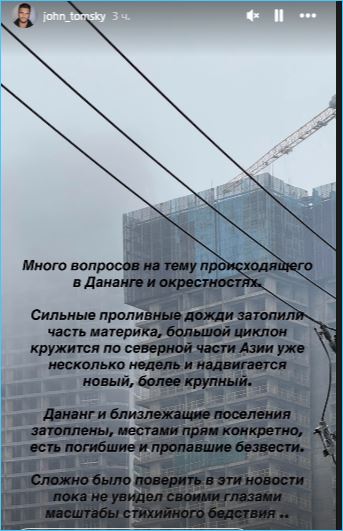 john_tomsky 3 ч.

Много вопросов на тему происходящего в Дананге и окрестностях.

Сильные проливные дожди затопили часть материка, большой циклон кружится по северной части Азии уже несколько недель и надвигается новый, более крупный.

Дананг и близлежащие поселения затоплены, местами прям конкретно, есть погибшие и пропавшие безвести.

Сложно было поверить в эти новости пока не увидел своими глазами масштабы стихийного бедствия ..